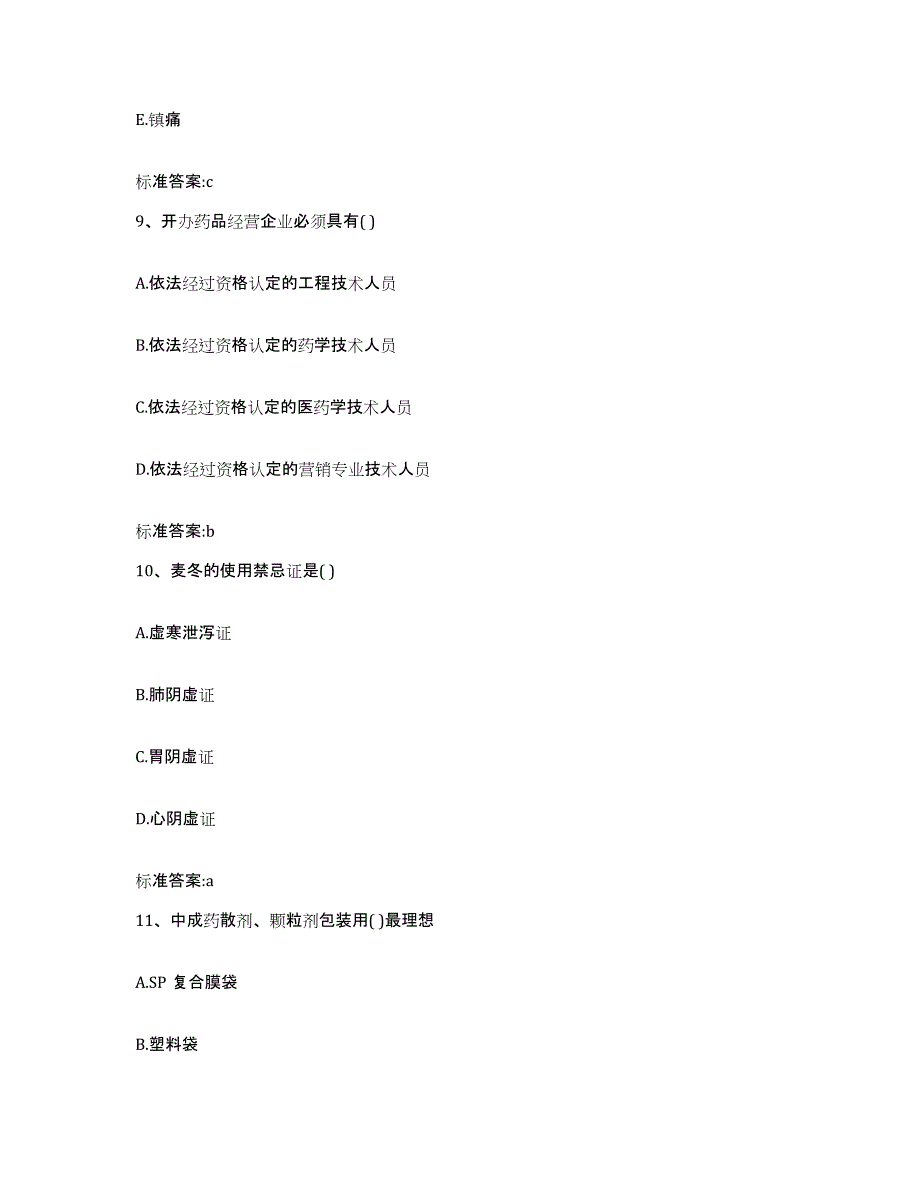 E.镇痛

标准答案:c

9、开办药品经营企业必须具有( )

A.依法经过资格认定的工程技术人员

B.依法经过资格认定的药学技术人员

C.依法经过资格认定的医药学技术人员

D.依法经过资格认定的营销专业技术人员

标准答案:b

10、麦冬的使用禁忌证是( )

A.虚寒泄泻证

B.肺阴虚证

C.胃阴虚证

D.心阴虚证

标准答案:a

11、中成药散剂、颗粒剂包装用( )最理想

A.SP 复合膜袋

B.塑料袋